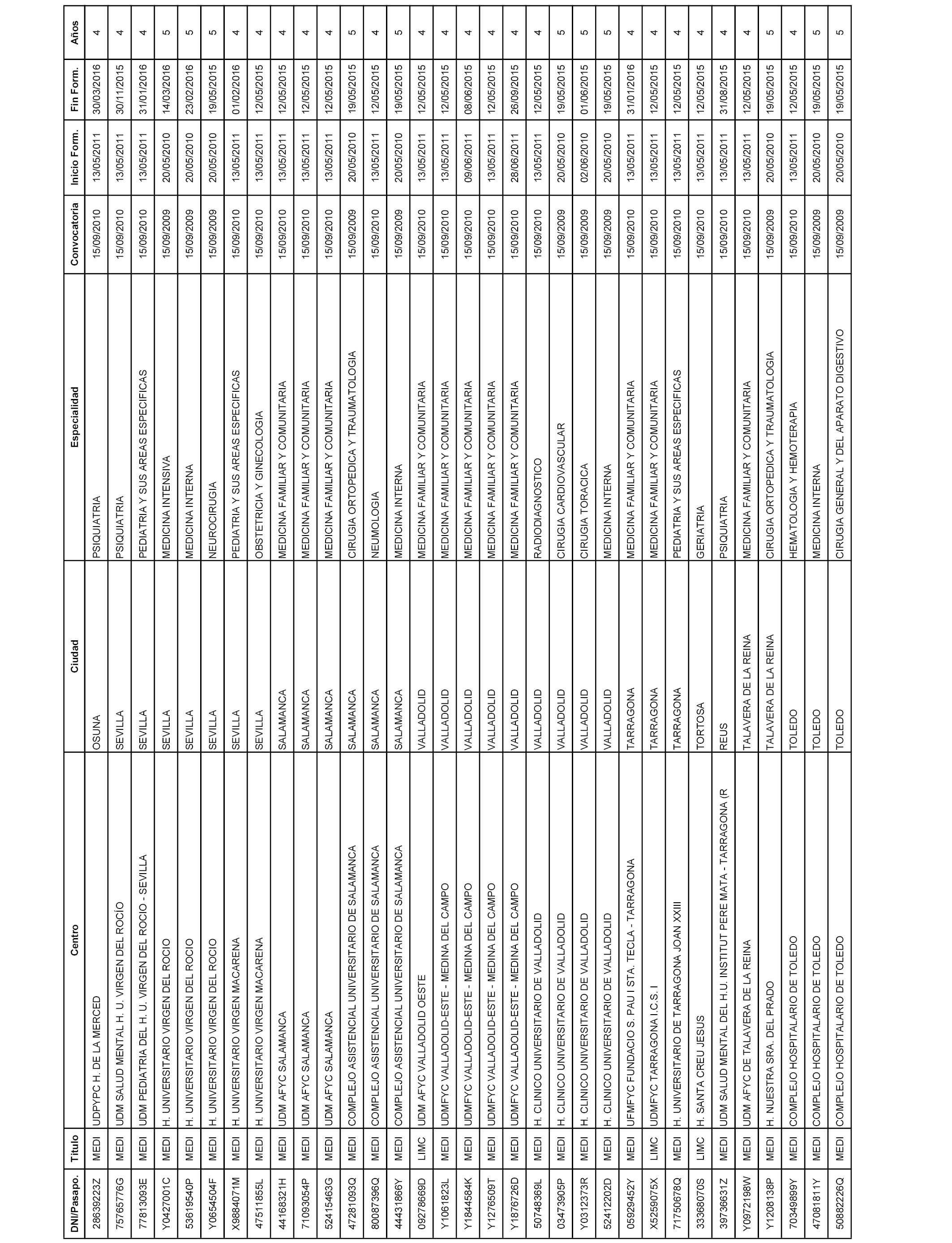 | DNI/Pasapo. | Titulo | Centro | Ciudad | Especialidad | Convocatoria | Inicio Form. | Fin Form. | Años |
|---|---|---|---|---|---|---|---|---|
| 28639223Z | MEDI | UDPYPC H. DE LA MERCED | OSUNA | PSIQUIATRIA | 15/09/2010 | 13/05/2011 | 30/03/2016 | 4 |
| 75765776G | MEDI | UDM SALUD MENTAL H. U. VIRGEN DEL ROCÍO | SEVILLA | PSIQUIATRIA | 15/09/2010 | 13/05/2011 | 30/11/2015 | 4 |
| 77813093E | MEDI | UDM PEDIATRIA DEL H. U. VIRGEN DEL ROCIO - SEVILLA | SEVILLA | PEDIATRIA Y SUS AREAS ESPECIFICAS | 15/09/2010 | 13/05/2011 | 31/01/2016 | 4 |
| Y0427001C | MEDI | H. UNIVERSITARIO VIRGEN DEL ROCIO | SEVILLA | MEDICINA INTENSIVA | 15/09/2009 | 20/05/2010 | 14/03/2016 | 5 |
| 53619540P | MEDI | H. UNIVERSITARIO VIRGEN DEL ROCIO | SEVILLA | MEDICINA INTERNA | 15/09/2009 | 20/05/2010 | 23/02/2016 | 5 |
| Y0654504F | MEDI | H. UNIVERSITARIO VIRGEN DEL ROCIO | SEVILLA | NEUROCIRUGIA | 15/09/2009 | 20/05/2010 | 19/05/2015 | 5 |
| X9884071M | MEDI | H. UNIVERSITARIO VIRGEN MACARENA | SEVILLA | PEDIATRIA Y SUS AREAS ESPECIFICAS | 15/09/2010 | 13/05/2011 | 01/02/2016 | 4 |
| 47511855L | MEDI | H. UNIVERSITARIO VIRGEN MACARENA | SEVILLA | OBSTETRICIA Y GINECOLOGIA | 15/09/2010 | 13/05/2011 | 12/05/2015 | 4 |
| 44168321H | MEDI | UDM AFYC SALAMANCA | SALAMANCA | MEDICINA FAMILIAR Y COMUNITARIA | 15/09/2010 | 13/05/2011 | 12/05/2015 | 4 |
| 71093054P | MEDI | UDM AFYC SALAMANCA | SALAMANCA | MEDICINA FAMILIAR Y COMUNITARIA | 15/09/2010 | 13/05/2011 | 12/05/2015 | 4 |
| 52415463G | MEDI | UDM AFYC SALAMANCA | SALAMANCA | MEDICINA FAMILIAR Y COMUNITARIA | 15/09/2010 | 13/05/2011 | 12/05/2015 | 4 |
| 47281093Q | MEDI | COMPLEJO ASISTENCIAL UNIVERSITARIO DE SALAMANCA | SALAMANCA | CIRUGIA ORTOPEDICA Y TRAUMATOLOGIA | 15/09/2009 | 20/05/2010 | 19/05/2015 | 5 |
| 80087396Q | MEDI | COMPLEJO ASISTENCIAL UNIVERSITARIO DE SALAMANCA | SALAMANCA | NEUMOLOGIA | 15/09/2010 | 13/05/2011 | 12/05/2015 | 4 |
| 44431866Y | MEDI | COMPLEJO ASISTENCIAL UNIVERSITARIO DE SALAMANCA | SALAMANCA | MEDICINA INTERNA | 15/09/2009 | 20/05/2010 | 19/05/2015 | 5 |
| 09278669D | LIMC | UDM AFYC VALLADOLID OESTE | VALLADOLID | MEDICINA FAMILIAR Y COMUNITARIA | 15/09/2010 | 13/05/2011 | 12/05/2015 | 4 |
| Y1061823L | MEDI | UDMFYC VALLADOLID-ESTE - MEDINA DEL CAMPO | VALLADOLID | MEDICINA FAMILIAR Y COMUNITARIA | 15/09/2010 | 13/05/2011 | 12/05/2015 | 4 |
| Y1844584K | MEDI | UDMFYC VALLADOLID-ESTE - MEDINA DEL CAMPO | VALLADOLID | MEDICINA FAMILIAR Y COMUNITARIA | 15/09/2010 | 09/06/2011 | 08/06/2015 | 4 |
| Y1276509T | MEDI | UDMFYC VALLADOLID-ESTE - MEDINA DEL CAMPO | VALLADOLID | MEDICINA FAMILIAR Y COMUNITARIA | 15/09/2010 | 13/05/2011 | 12/05/2015 | 4 |
| Y1876726D | MEDI | UDMFYC VALLADOLID-ESTE - MEDINA DEL CAMPO | VALLADOLID | MEDICINA FAMILIAR Y COMUNITARIA | 15/09/2010 | 28/06/2011 | 26/09/2015 | 4 |
| 50748369L | MEDI | H. CLINICO UNIVERSITARIO DE VALLADOLID | VALLADOLID | RADIODIAGNOSTICO | 15/09/2010 | 13/05/2011 | 12/05/2015 | 4 |
| 03473905P | MEDI | H. CLINICO UNIVERSITARIO DE VALLADOLID | VALLADOLID | CIRUGIA CARDIOVASCULAR | 15/09/2009 | 20/05/2010 | 19/05/2015 | 5 |
| Y0312373R | MEDI | H. CLINICO UNIVERSITARIO DE VALLADOLID | VALLADOLID | CIRUGIA TORACICA | 15/09/2009 | 02/06/2010 | 01/06/2015 | 5 |
| 52412202D | MEDI | H. CLINICO UNIVERSITARIO DE VALLADOLID | VALLADOLID | MEDICINA INTERNA | 15/09/2009 | 20/05/2010 | 19/05/2015 | 5 |
| 05929452Y | MEDI | UFMFYC FUNDACIO S. PAU I STA. TECLA - TARRAGONA | TARRAGONA | MEDICINA FAMILIAR Y COMUNITARIA | 15/09/2010 | 13/05/2011 | 31/01/2016 | 4 |
| X5259075X | LIMC | UDMFYC TARRAGONA I.C.S. I | TARRAGONA | MEDICINA FAMILIAR Y COMUNITARIA | 15/09/2010 | 13/05/2011 | 12/05/2015 | 4 |
| 71750678Q | MEDI | H. UNIVERSITARIO DE TARRAGONA JOAN XXIII | TARRAGONA | PEDIATRIA Y SUS AREAS ESPECIFICAS | 15/09/2010 | 13/05/2011 | 12/05/2015 | 4 |
| 33368070S | LIMC | H. SANTA CREU JESUS | TORTOSA | GERIATRIA | 15/09/2010 | 13/05/2011 | 12/05/2015 | 4 |
| 39736631Z | MEDI | UDM SALUD MENTAL DEL H.U. INSTITUT PERE MATA - TARRAGONA (R | REUS | PSIQUIATRIA | 15/09/2010 | 13/05/2011 | 31/08/2015 | 4 |
| Y0972198W | MEDI | UDM AFYC DE TALAVERA DE LA REINA | TALAVERA DE LA REINA | MEDICINA FAMILIAR Y COMUNITARIA | 15/09/2010 | 13/05/2011 | 12/05/2015 | 4 |
| Y1208138P | MEDI | H. NUESTRA SRA. DEL PRADO | TALAVERA DE LA REINA | CIRUGIA ORTOPEDICA Y TRAUMATOLOGIA | 15/09/2009 | 20/05/2010 | 19/05/2015 | 5 |
| 70349899Y | MEDI | COMPLEJO HOSPITALARIO DE TOLEDO | TOLEDO | HEMATOLOGIA Y HEMOTERAPIA | 15/09/2010 | 13/05/2011 | 12/05/2015 | 4 |
| 47081811Y | MEDI | COMPLEJO HOSPITALARIO DE TOLEDO | TOLEDO | MEDICINA INTERNA | 15/09/2009 | 20/05/2010 | 19/05/2015 | 5 |
| 50882226Q | MEDI | COMPLEJO HOSPITALARIO DE TOLEDO | TOLEDO | CIRUGIA GENERAL Y DEL APARATO DIGESTIVO | 15/09/2009 | 20/05/2010 | 19/05/2015 | 5 |